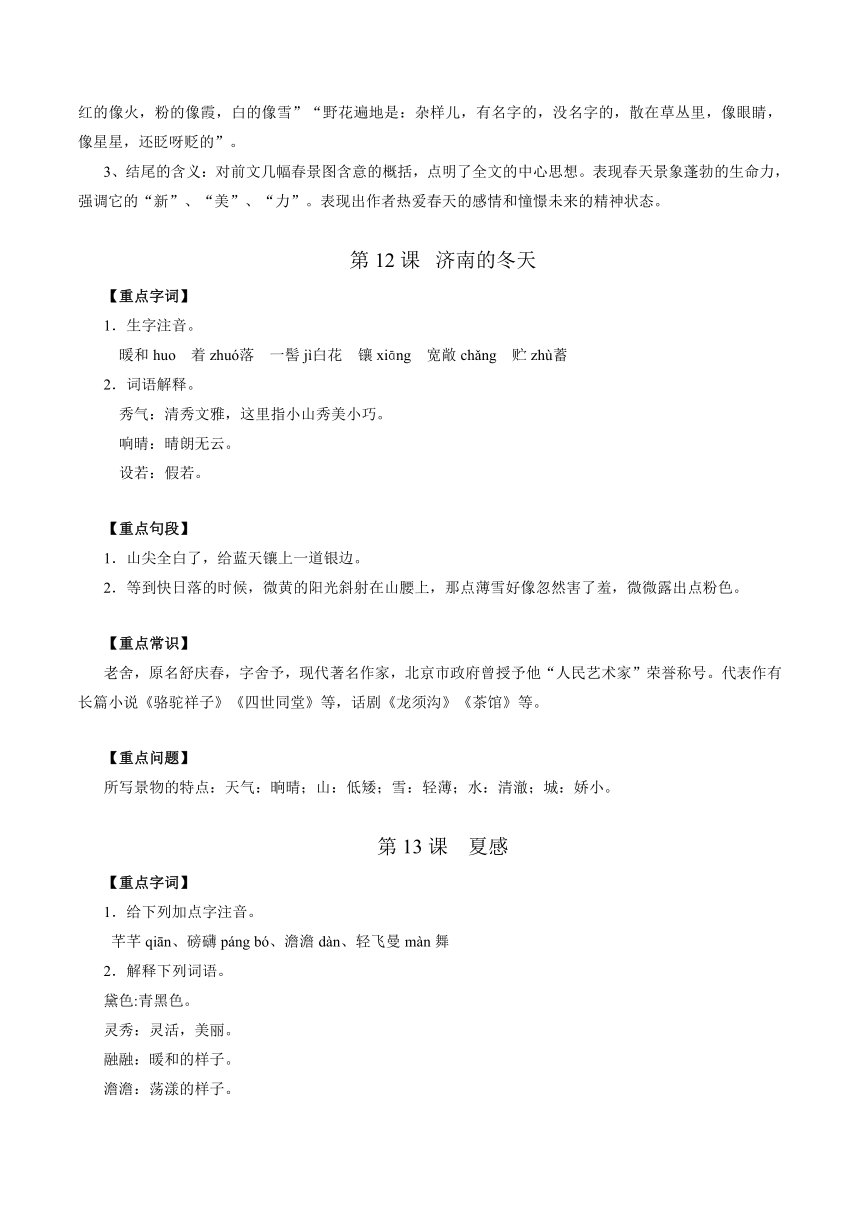 红的像火，粉的像霞，白的像雪”“野花遍地是：杂样儿，有名字的，没名字的，散在草丛里，像眼睛，像星星，还眨呀眨的”。

3、结尾的含义：对前文几幅春景图含意的概括，点明了全文的中心思想。表现春天景象蓬勃的生命力，强调它的“新”、“美”、“力”。表现出作者热爱春天的感情和憧憬未来的精神状态。

第 12 课 济南的冬天

【重点字词】

1．生字注音。

暖和 huo 着 zhuó落 一髻 jì白花 镶 xiōng 宽敞 chǎng 贮 zhù蓄

2．词语解释。

秀气：清秀文雅，这里指小山秀美小巧。

响晴：晴朗无云。

设若：假若。

【重点句段】

1．山尖全白了，给蓝天镶上一道银边。

2．等到快日落的时候，微黄的阳光斜射在山腰上，那点薄雪好像忽然害了羞，微微露出点粉色。

【重点常识】

老舍，原名舒庆春，字舍予，现代著名作家，北京市政府曾授予他“人民艺术家”荣誉称号。代表作有长篇小说《骆驼祥子》《四世同堂》等，话剧《龙须沟》《茶馆》等。

【重点问题】

所写景物的特点：天气：响晴；山：低矮；雪：轻薄；水：清澈；城：娇小。

第 13 课 夏感

【重点字词】

1．给下列加点字注音。

芊芊 qiān、磅礴 páng bó、澹澹 dàn、轻飞曼 màn 舞

2．解释下列词语。

黛色:青黑色。

灵秀：灵活，美丽。

融融：暖和的样子。

澹澹：荡漾的样子。